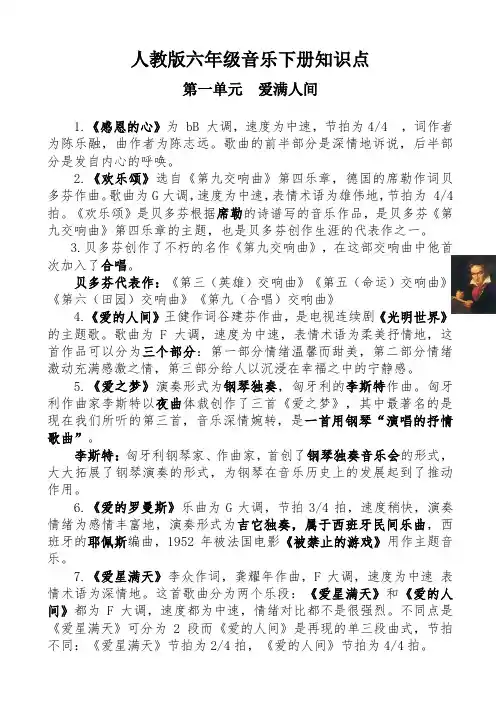 人教版六年级音乐下册知识点

第一单元 爱满人间

1.《感恩的心》为 bB 大调，速度为中速，节拍为 4/4 ，词作者为陈乐融，曲作者为陈志远。歌曲的前半部分是深情地诉说，后半部分是发自内心的呼唤。

2.《欢乐颂》选自《第九交响曲》第四乐章，德国的席勒作词贝多芬作曲。歌曲为 G 大调，速度为中速，表情术语为雄伟地，节拍为 4/4 拍。《欢乐颂》是贝多芬根据席勒的诗谱写的音乐作品，是贝多芬《第九交响曲》第四乐章的主题，也是贝多芬创作生涯的代表作之一。

3.贝多芬创作了不朽的名作《第九交响曲》，在这部交响曲中他首次加入了合唱。

贝多芬代表作：《第三（英雄）交响曲》《第五（命运）交响曲》《第六（田园）交响曲》《第九（合唱）交响曲》

4.《爱的人间》王健作词谷建芬作曲，是电视连续剧《光明世界》的主题歌。歌曲为 F 大调，速度为中速，表情术语为柔美抒情地，这首作品可以分为三个部分：第一部分情绪温馨而甜美，第二部分情绪激动充满感激之情，第三部分给人以沉浸在幸福之中的宁静感。

5.《爱之梦》演奏形式为钢琴独奏，匈牙利的李斯特作曲。匈牙利作曲家李斯特以夜曲体裁创作了三首《爱之梦》，其中最著名的是现在我们所听的第三首，音乐深情婉转，是一首用钢琴“演唱的抒情歌曲”。

李斯特：匈牙利钢琴家、作曲家，首创了钢琴独奏音乐会的形式，大大拓展了钢琴演奏的形式，为钢琴在音乐历史上的发展起到了推动作用。

6.《爱的罗曼斯》乐曲为 G 大调，节拍 3/4 拍，速度稍快，演奏情绪为感情丰富地，演奏形式为吉它独奏，属于西班牙民间乐曲，西班牙的耶佩斯编曲，1952 年被法国电影《被禁止的游戏》用作主题音乐。

7.《爱星满天》李众作词，龚耀年作曲，F 大调，速度为中速 表情术语为深情地。这首歌曲分为两个乐段：《爱星满天》和《爱的人间》都为 F 大调，速度都为中速，情绪对比都不是很强烈。不同点是《爱星满天》可分为 2 段而《爱的人间》是再现的单三段曲式，节拍不同：《爱星满天》节拍为 2/4 拍，《爱的人间》节拍为 4/4 拍。